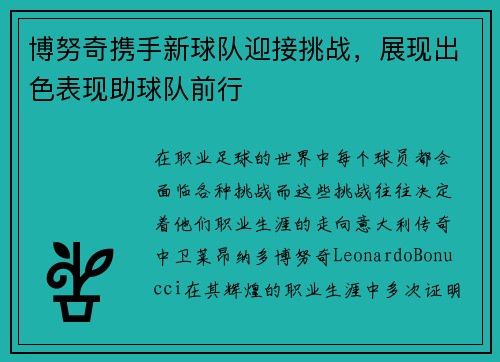 博努奇携手新球队迎接挑战，展现出色表现助球队前行

在职业足球的世界中每个球员都会面临各种挑战而这些挑战往往决定着他们职业生涯的走向意大利传奇中卫莱昂纳多博努奇LeonardoBonucci在其辉煌的职业生涯中多次证明